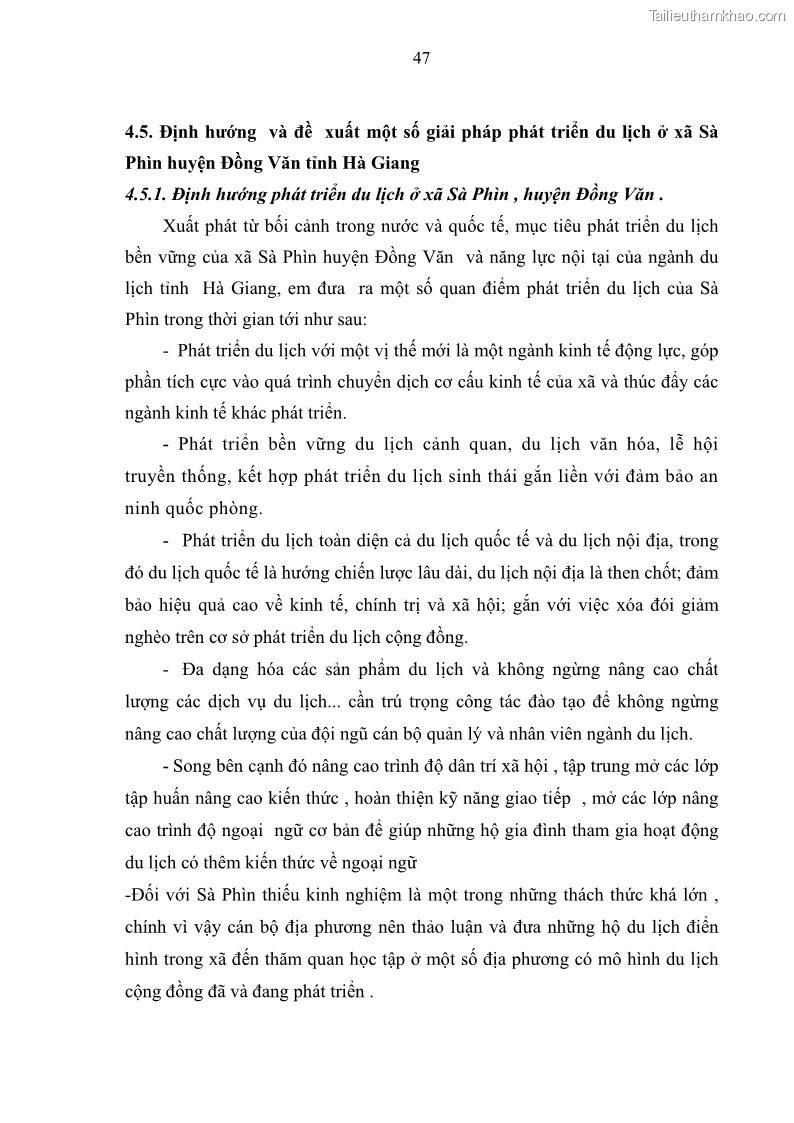 Tailieuthamkhao.com

47

4.5. Định hướng và đề xuất một số giải pháp phát triển du lịch ở xã Sà Phìn huyện Đồng Văn tỉnh Hà Giang

4.5.1. Định hướng phát triển du lịch ở xã Sà Phìn , huyện Đồng Văn .

Xuất phát từ bối cảnh trong nước và quốc tế, mục tiêu phát triển du lịch bền vững của xã Sà Phìn huyện Đồng Văn và năng lực nội tại của ngành du lịch tỉnh Hà Giang, em đưa ra một số quan điểm phát triển du lịch của Sà Phìn trong thời gian tới như sau:

- Phát triển du lịch với một vị thế mới là một ngành kinh tế động lực, góp phần tích cực vào quá trình chuyển dịch cơ cấu kinh tế của xã và thúc đẩy các ngành kinh tế khác phát triển.

- Phát triển bền vững du lịch cảnh quan, du lịch văn hóa, lễ hội truyền thống, kết hợp phát triển du lịch sinh thái gắn liền với đảm bảo an ninh quốc phòng.

- Phát triển du lịch toàn diện cả du lịch quốc tế và du lịch nội địa, trong đó du lịch quốc tế là hướng chiến lược lâu dài, du lịch nội địa là then chốt; đảm bảo hiệu quả cao về kinh tế, chính trị và xã hội; gắn với việc xóa đói giảm nghèo trên cơ sở phát triển du lịch cộng đồng.

- Đa dạng hóa các sản phẩm du lịch và không ngừng nâng cao chất lượng các dịch vụ du lịch... cần trú trọng công tác đào tạo để không ngừng nâng cao chất lượng của đội ngũ cán bộ quản lý và nhân viên ngành du lịch.

- Song bên cạnh đó nâng cao trình độ dân trí xã hội , tập trung mở các lớp tập huấn nâng cao kiến thức , hoàn thiện kỹ năng giao tiếp , mở các lớp nâng cao trình độ ngoại ngữ cơ bản để giúp những hộ gia đình tham gia hoạt động du lịch có thêm kiến thức về ngoại ngữ

-Đối với Sà Phìn thiếu kinh nghiệm là một trong những thách thức khá lớn , chính vì vậy cán bộ địa phương nên thảo luận và đưa những hộ du lịch điển hình trong xã đến thăm quan học tập ở một số địa phương có mô hình du lịch cộng đồng đã và đang phát triển .